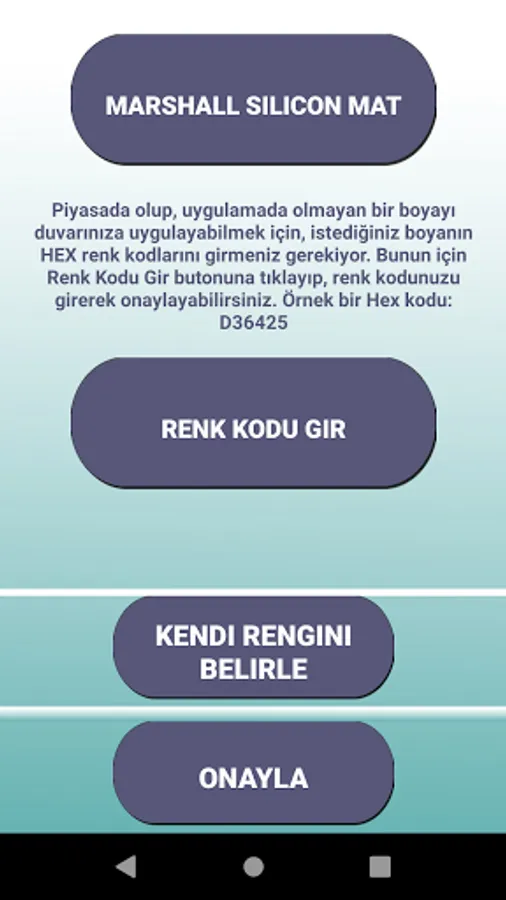 MARSHALL SILICON MAT

Piyasada olup, uygulamada olmayan bir boyayı duvarınıza uygulayabilmek için, istediğiniz boyanın HEX renk kodlarını girmeniz gerekiyor. Bunun için Renk Kodu Gir butonuna tıklayıp, renk kodunuzu girerek onaylayabilirsiniz. Örnek bir Hex kodu: D36425

RENK KODU GIR

KENDI RENGINI BELIRLE

ONAYLA